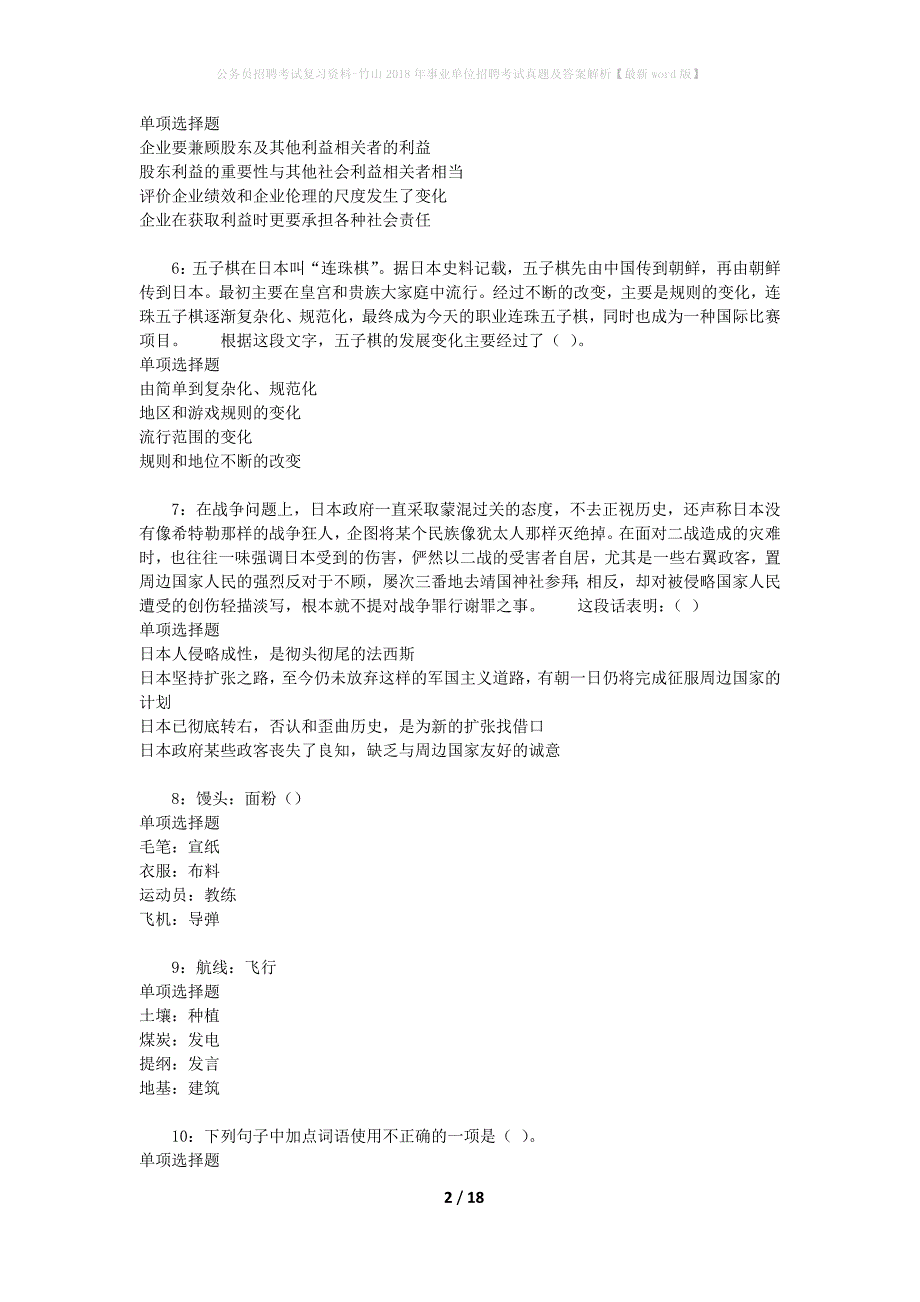 公务员招聘考试复习资料-竹山2018年事业单位招聘考试真题及答案解析【最新word版】

单项选择题
企业要兼顾股东及其他利益相关者的利益
股东利益的重要性与其他社会利益相关者相当
评价企业绩效和企业伦理的尺度发生了变化
企业在获取利益时更要承担各种社会责任

6：五子棋在日本叫“连珠棋”。据日本史料记载，五子棋先由中国传到朝鲜，再由朝鲜传到日本。最初主要在皇宫和贵族大家庭中流行。经过不断的改变，主要是规则的变化，连珠五子棋逐渐复杂化、规范化，最终成为今天的职业连珠五子棋，同时也成为一种国际比赛项目。　　根据这段文字，五子棋的发展变化主要经过了（ ）。
单项选择题
由简单到复杂化、规范化
地区和游戏规则的变化
流行范围的变化
规则和地位不断的改变

7：在战争问题上，日本政府一直采取蒙混过关的态度，不去正视历史，还声称日本没有像希特勒那样的战争狂人，企图将某个民族像犹太人那样灭绝掉。在面对二战造成的灾难时，也往往一味强调日本受到的伤害，俨然以二战的受害者自居，尤其是一些右翼政客，置周边国家人民的强烈反对于不顾，屡次三番地去靖国神社参拜；相反，却对被侵略国家人民遭受的创伤轻描淡写，根本就不提对战争罪行谢罪之事。　　这段话表明：（ ）
单项选择题
日本人侵略成性，是彻头彻尾的法西斯
日本坚持扩张之路，至今仍未放弃这样的军国主义道路，有朝一日仍将完成征服周边国家的计划
日本已彻底转右，否认和歪曲历史，是为新的扩张找借口
日本政府某些政客丧失了良知，缺乏与周边国家友好的诚意

8：馒头：面粉（）
单项选择题
毛笔：宣纸
衣服：布料
运动员：教练
飞机：导弹

9：航线：飞行
单项选择题
土壤：种植
煤炭：发电
提纲：发言
地基：建筑

10：下列句子中加点词语使用不正确的一项是（ ）。
单项选择题

2 / 18